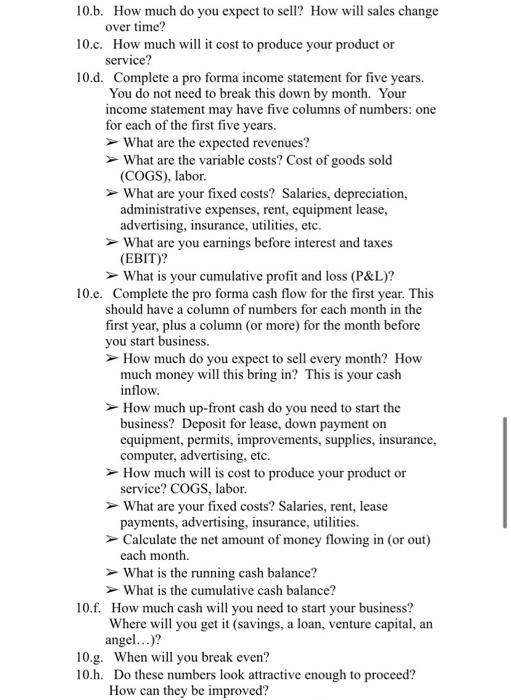 10.b. How much do you expect to sell? How will sales change over time?
10.c. How much will it cost to produce your product or service?
10.d. Complete a pro forma income statement for five years. You do not need to break this down by month. Your income statement may have five columns of numbers: one for each of the first five years.
➢ What are the expected revenues?
➢ What are the variable costs? Cost of goods sold (COGS), labor.
➢ What are your fixed costs? Salaries, depreciation, administrative expenses, rent, equipment lease, advertising, insurance, utilities, etc.
➢ What are you earnings before interest and taxes (EBIT)?
➢ What is your cumulative profit and loss (P&L)?
10.e. Complete the pro forma cash flow for the first year. This should have a column of numbers for each month in the first year, plus a column (or more) for the month before you start business.
➢ How much do you expect to sell every month? How much money will this bring in? This is your cash inflow.
➢ How much up-front cash do you need to start the business? Deposit for lease, down payment on equipment, permits, improvements, supplies, insurance, computer, advertising, etc.
➢ How much will is cost to produce your product or service? COGS, labor.
➢ What are your fixed costs? Salaries, rent, lease payments, advertising, insurance, utilities.
➢ Calculate the net amount of money flowing in (or out) each month.
➢ What is the running cash balance?
➢ What is the cumulative cash balance?
10.f. How much cash will you need to start your business? Where will you get it (savings, a loan, venture capital, an angel…)?
10.g. When will you break even?
10.h. Do these numbers look attractive enough to proceed? How can they be improved?